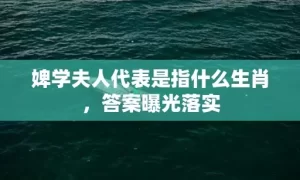 婢学夫人代表是指什么生肖，答案曝光落实